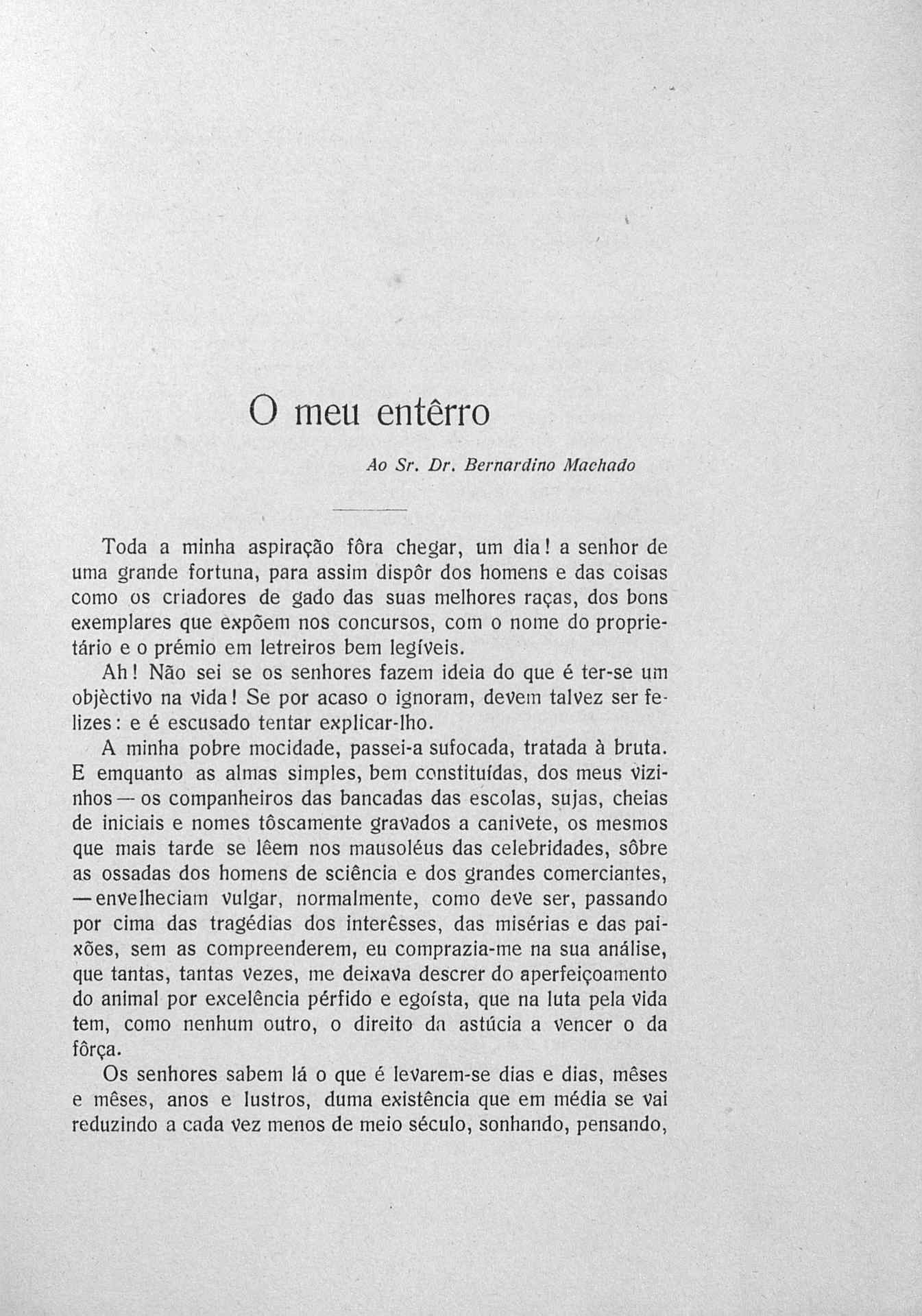 O meu entêrro

Ao Sr. Dr. Bernardino Machado

Toda a minha aspiração fôra chegar, um dia! a senhor de uma grande fortuna, para assim dispôr dos homens e das coisas como os criadores de gado das suas melhores raças, dos bons exemplares que expõem nos concursos, com o nome do proprietário e o prémio em letreiros bem legíveis.

Ah! Não sei se os senhores fazem ideia do que é ter-se um objèctivo na vida! Se por acaso o ignoram, devem talvez ser felizes: e é escusado tentar explicar-lho.

A minha pobre mocidade, passei-a sufocada, tratada à bruta. E emquanto as almas simples, bem constituídas, dos meus vizinhos — os companheiros das bancadas das escolas, sujas, cheias de iniciais e nomes tôscamente gravados a canivete, os mesmos que mais tarde se lêem nos mausoléus das celebridades, sôbre as ossadas dos homens de sciência e dos grandes comerciantes, — envelheciam vulgar, normalmente, como deve ser, passando por cima das tragédias dos interêsses, das misérias e das paixões, sem as compreenderem, eu comprazia-me na sua análise, que tantas, tantas vezes, me deixava descrer do aperfeiçoamento do animal por excelência pérfido e egoísta, que na luta pela vida tem, como nenhum outro, o direito da astúcia a vencer o da fôrça.

Os senhores sabem lá o que é levarem-se dias e dias, mêses e mêses, anos e lustros, duma existência que em média se vai reduzindo a cada vez menos de meio século, sonhando, pensando,